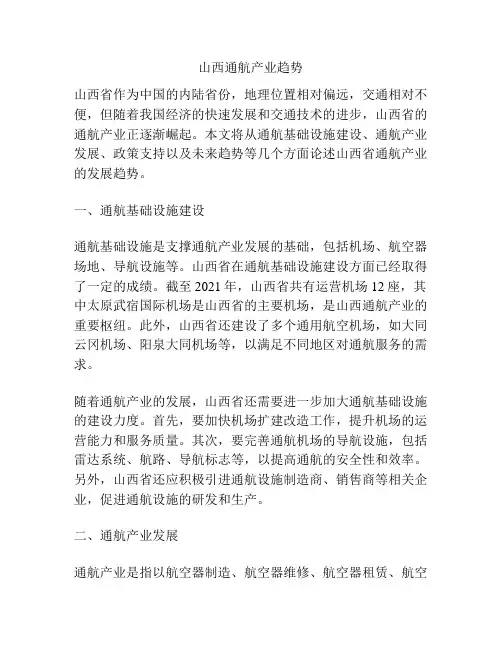 山西通航产业趋势

山西省作为中国的内陆省份，地理位置相对偏远，交通相对不便，但随着我国经济的快速发展和交通技术的进步，山西省的通航产业正逐渐崛起。本文将从通航基础设施建设、通航产业发展、政策支持以及未来趋势等几个方面论述山西省通航产业的发展趋势。

一、通航基础设施建设

通航基础设施是支撑通航产业发展的基础，包括机场、航空器场地、导航设施等。山西省在通航基础设施建设方面已经取得了一定的成绩。截至 2021 年，山西省共有运营机场 12 座，其中太原武宿国际机场是山西省的主要机场，是山西通航产业的重要枢纽。此外，山西省还建设了多个通用航空机场，如大同云冈机场、阳泉大同机场等，以满足不同地区对通航服务的需求。

随着通航产业的发展，山西省还需要进一步加大通航基础设施的建设力度。首先，要加快机场扩建改造工作，提升机场的运营能力和服务质量。其次，要完善通航机场的导航设施，包括雷达系统、航路、导航标志等，以提高通航的安全性和效率。另外，山西省还应积极引进通航设施制造商、销售商等相关企业，促进通航设施的研发和生产。

二、通航产业发展

通航产业是指以航空器制造、航空器维修、航空器租赁、航空